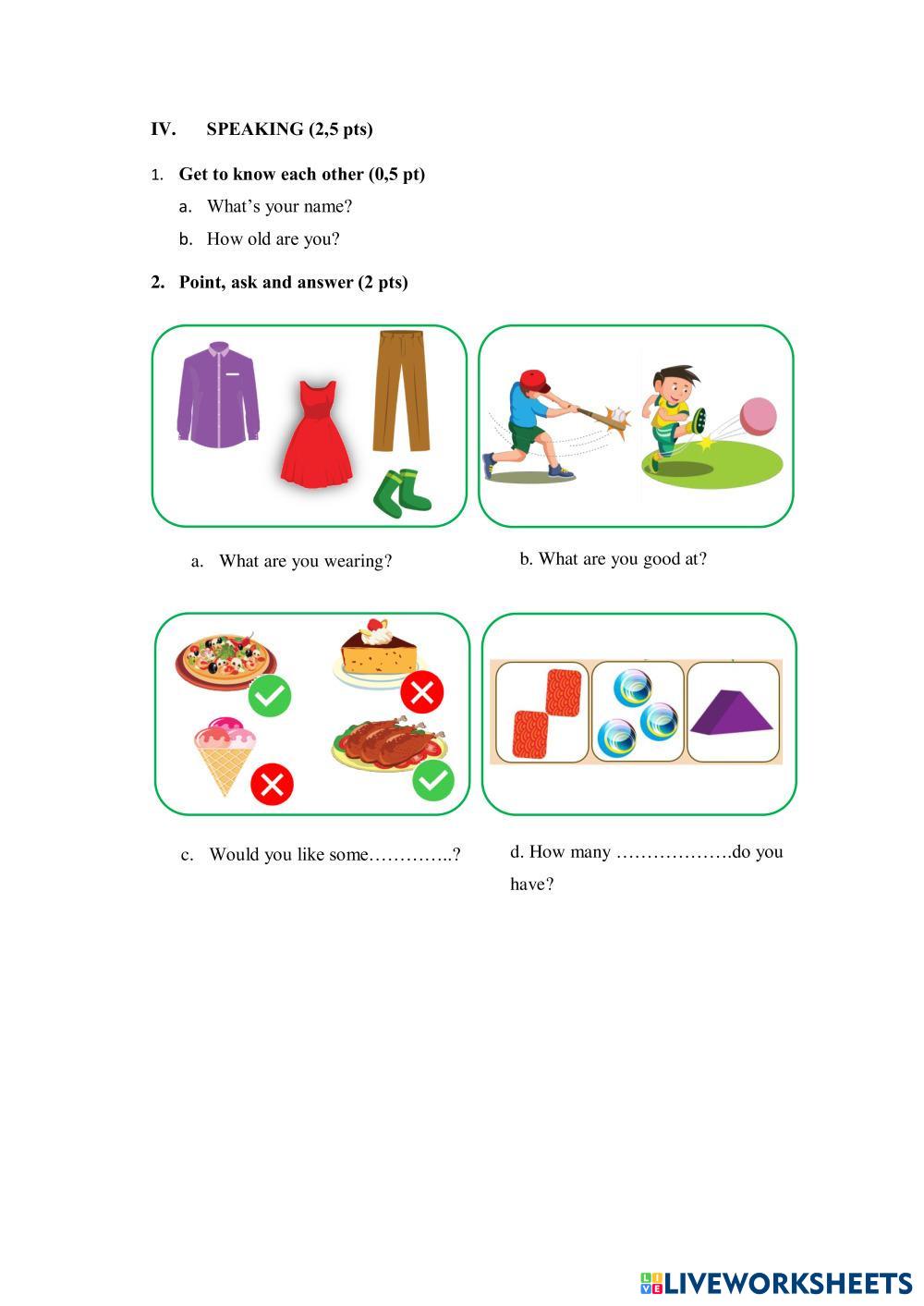 IV. SPEAKING (2,5 pts)

1. Get to know each other (0,5 pt)

a. What's your name?

b. How old are you?

2. Point, ask and answer (2 pts)

a. What are you wearing?

b. What are you good at?

c. Would you like some…………..?

d. How many ……………….do you have?

LIVEWORKSHEETS